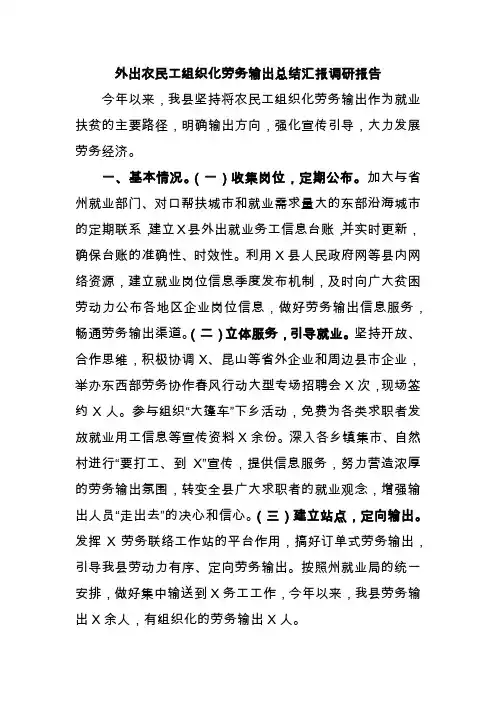 外出农民工组织化劳务输出总结汇报调研报告

今年以来，我县坚持将农民工组织化劳务输出作为就业扶贫的主要路径，明确输出方向，强化宣传引导，大力发展劳务经济。

一、基本情况。（一）收集岗位，定期公布。加大与省州就业部门、对口帮扶城市和就业需求量大的东部沿海城市的定期联系，建立X县外出就业务工信息台账，并实时更新，确保台账的准确性、时效性。利用X县人民政府网等县内网络资源，建立就业岗位信息季度发布机制，及时向广大贫困劳动力公布各地区企业岗位信息，做好劳务输出信息服务，畅通劳务输出渠道。（二）立体服务，引导就业。坚持开放、合作思维，积极协调X、昆山等省外企业和周边县市企业，举办东西部劳务协作春风行动大型专场招聘会X次，现场签约X人。参与组织“大篷车”下乡活动，免费为各类求职者发放就业用工信息等宣传资料X余份。深入各乡镇集市、自然村进行“要打工、到X”宣传，提供信息服务，努力营造浓厚的劳务输出氛围，转变全县广大求职者的就业观念，增强输出人员“走出去”的决心和信心。（三）建立站点，定向输出。发挥X劳务联络工作站的平台作用，搞好订单式劳务输出，引导我县劳动力有序、定向劳务输出。按照州就业局的统一安排，做好集中输送到X务工工作，今年以来，我县劳务输出X余人，有组织化的劳务输出X人。